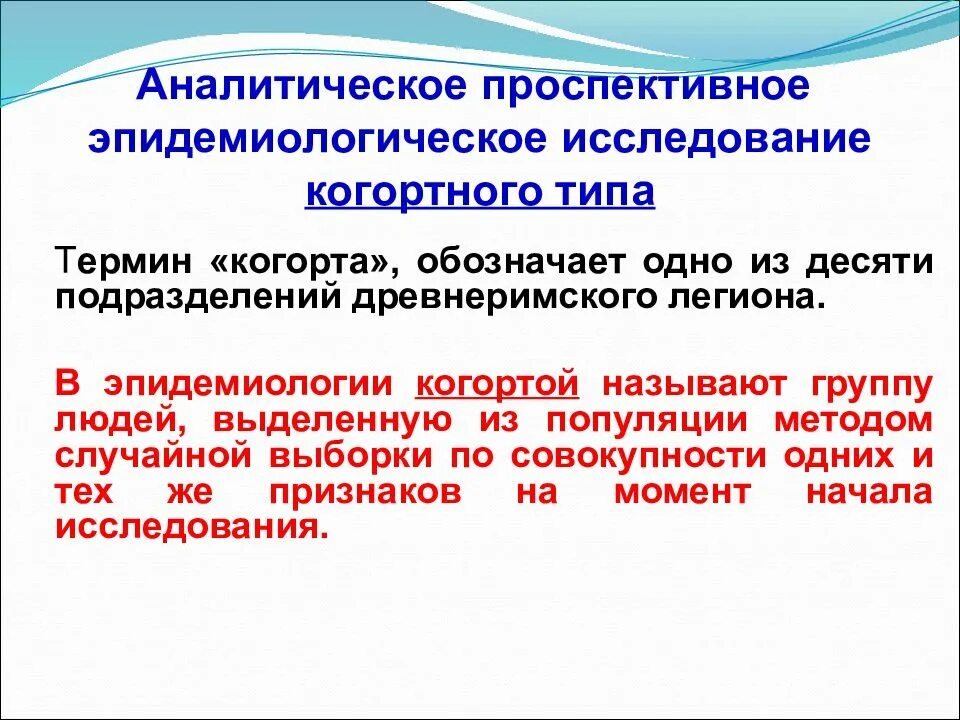 Аналитическое проспективное эпидемиологическое исследование когортного типа

Термин «когорта», обозначает одно из десяти подразделений древнеримского легиона.

В эпидемиологии когортой называют группу людей, выделенную из популяции методом случайной выборки по совокупности одних и тех же признаков на момент начала исследования.